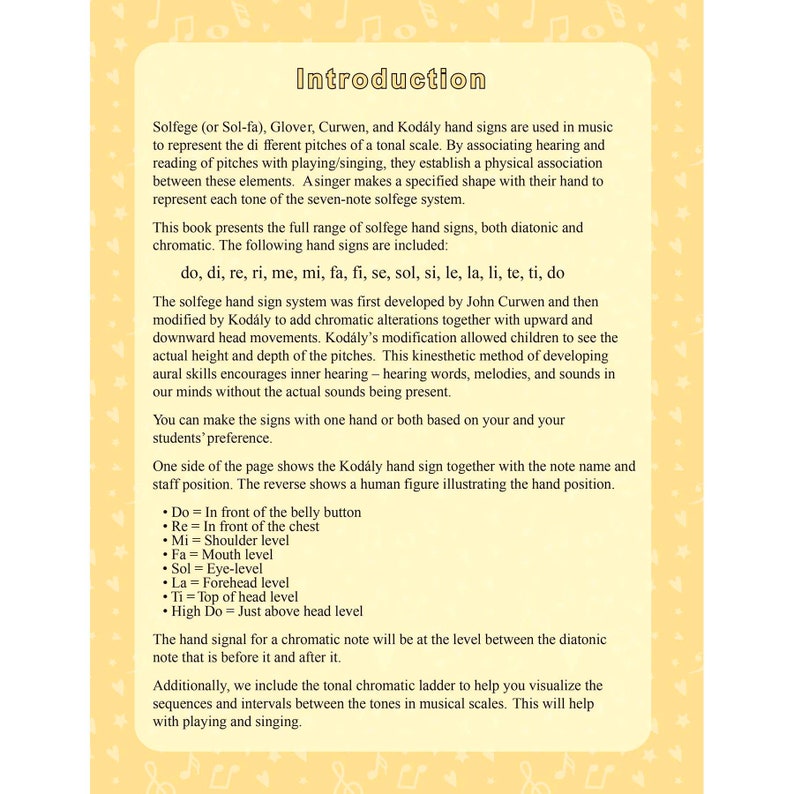 Introduction

Solfege (or Sol-fa), Glover, Curwen, and Kodály hand signs are used in music to represent the di fferent pitches of a tonal scale. By associating hearing and reading of pitches with playing/singing, they establish a physical association between these elements. A singer makes a specified shape with their hand to represent each tone of the seven-note solfege system.

This book presents the full range of solfege hand signs, both diatonic and chromatic. The following hand signs are included:

do, di, re, ri, me, mi, fa, fi, se, sol, si, le, la, li, te, ti, do

The solfege hand sign system was first developed by John Curwen and then modified by Kodály to add chromatic alterations together with upward and downward head movements. Kodály's modification allowed children to see the actual height and depth of the pitches. This kinesthetic method of developing aural skills encourages inner hearing – hearing words, melodies, and sounds in our minds without the actual sounds being present.

You can make the signs with one hand or both based on your and your students' preference.

One side of the page shows the Kodály hand sign together with the note name and staff position. The reverse shows a human figure illustrating the hand position.

• Do = In front of the belly button
• Re = In front of the chest
• Mi = Shoulder level
• Fa = Mouth level
• Sol = Eye-level
• La = Forehead level
• Ti = Top of head level
• High Do = Just above head level

The hand signal for a chromatic note will be at the level between the diatonic note that is before it and after it.

Additionally, we include the tonal chromatic ladder to help you visualize the sequences and intervals between the tones in musical scales. This will help with playing and singing.